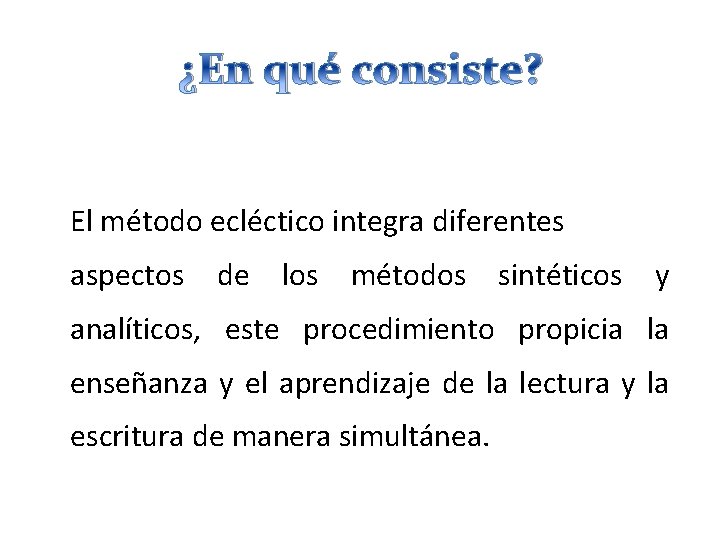 ¿En qué consiste?

El método ecléctico integra diferentes aspectos de los métodos sintéticos y analíticos, este procedimiento propicia la enseñanza y el aprendizaje de la lectura y la escritura de manera simultánea.